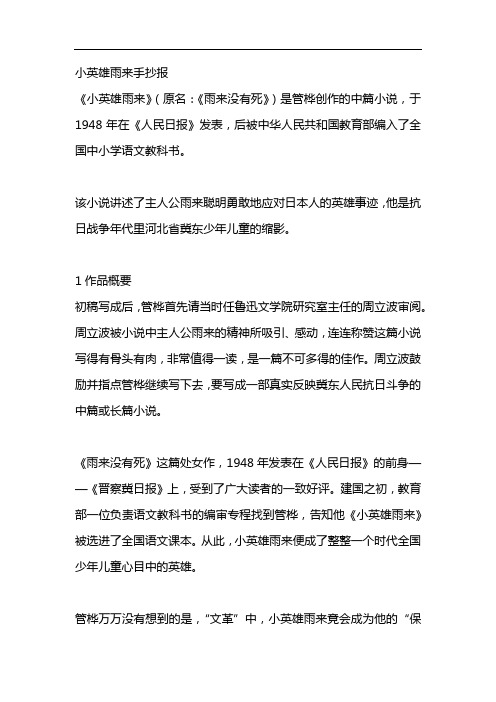 小英雄雨来手抄报

《小英雄雨来》(原名:《雨来没有死》)是管桦创作的中篇小说,于1948年在《人民日报》发表,后被中华人民共和国教育部编入了全国中小学语文教科书。

该小说讲述了主人公雨来聪明勇敢地应对日本人的英雄事迹,他是抗日战争年代里河北省冀东少年儿童的缩影。

1 作品概要

初稿写成后,管桦首先请当时任鲁迅文学院研究室主任的周立波审阅。周立波被小说中主人公雨来的精神所吸引、感动,连连称赞这篇小说写得有骨头有肉,非常值得一读,是一篇不可多得的佳作。周立波鼓励并指点管桦继续写下去,要写成一部真实反映冀东人民抗日斗争的中篇或长篇小说。

《雨来没有死》这篇处女作,1948年发表在《人民日报》的前身——《晋察冀日报》上,受到了广大读者的一致好评。建国之初,教育部一位负责语文教科书的编审专程找到管桦,告知他《小英雄雨来》被选进了全国语文课本。从此,小英雄雨来便成了整整一个时代全国少年儿童心目中的英雄。

管桦万万没有想到的是,“文革”中,小英雄雨来竟会成为他的“保